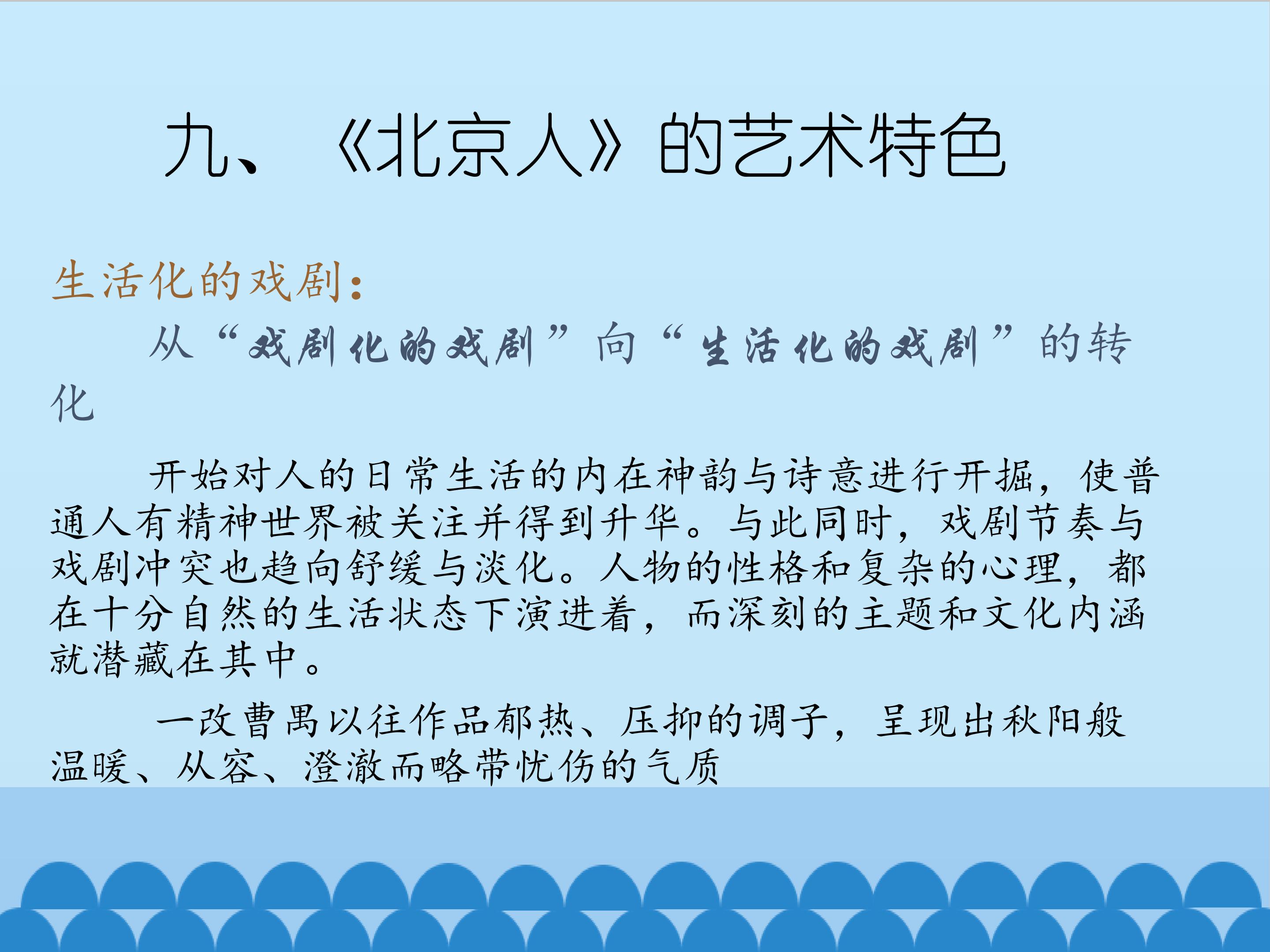 九、《北京人》的艺术特色

生活化的戏剧：

从“戏剧化的戏剧”向“生活化的戏剧”的转化

开始对人的日常生活的内在神韵与诗意进行开掘，使普通人有精神世界被关注并得到升华。与此同时，戏剧节奏与戏剧冲突也趋向舒缓与淡化。人物的性格和复杂的心理，都在十分自然的生活状态下演进着，而深刻的主题和文化内涵就潜藏在其中。

一改曹禺以往作品郁热、压抑的调子，呈现出秋阳般温暖、从容、澄澈而略带忧伤的气质